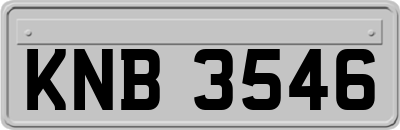 KNB 3546